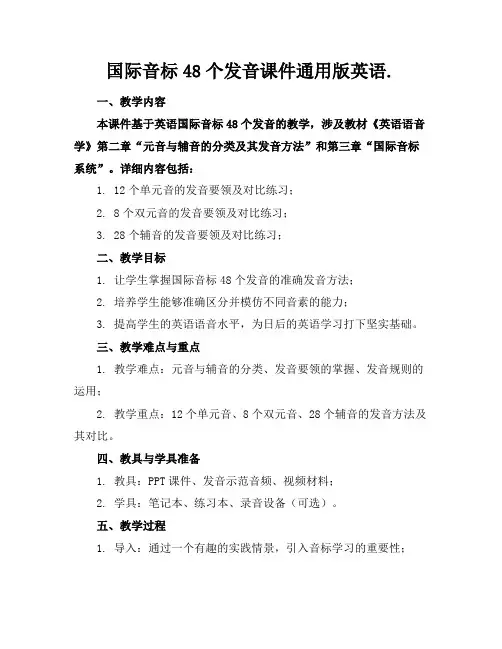 国际音标 48 个发音课件通用版英语.

一、教学内容

本课件基于英语国际音标 48 个发音的教学，涉及教材《英语语音学》第二章“元音与辅音的分类及其发音方法”和第三章“国际音标系统”。详细内容包括：

1. 12 个单元音的发音要领及对比练习；

2. 8 个双元音的发音要领及对比练习；

3. 28 个辅音的发音要领及对比练习；

二、教学目标

1. 让学生掌握国际音标 48 个发音的准确发音方法；

2. 培养学生能够准确区分并模仿不同音素的能力；

3. 提高学生的英语语音水平，为日后的英语学习打下坚实基础。

三、教学难点与重点

1. 教学难点：元音与辅音的分类、发音要领的掌握、发音规则的运用；

2. 教学重点：12 个单元音、8 个双元音、28 个辅音的发音方法及其对比。

四、教具与学具准备

1. 教具：PPT 课件、发音示范音频、视频材料；

2. 学具：笔记本、练习本、录音设备（可选）。

五、教学过程

1. 导入：通过一个有趣的实践情景，引入音标学习的重要性；